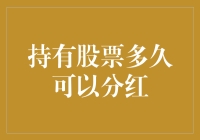 持有股票多久可以分红